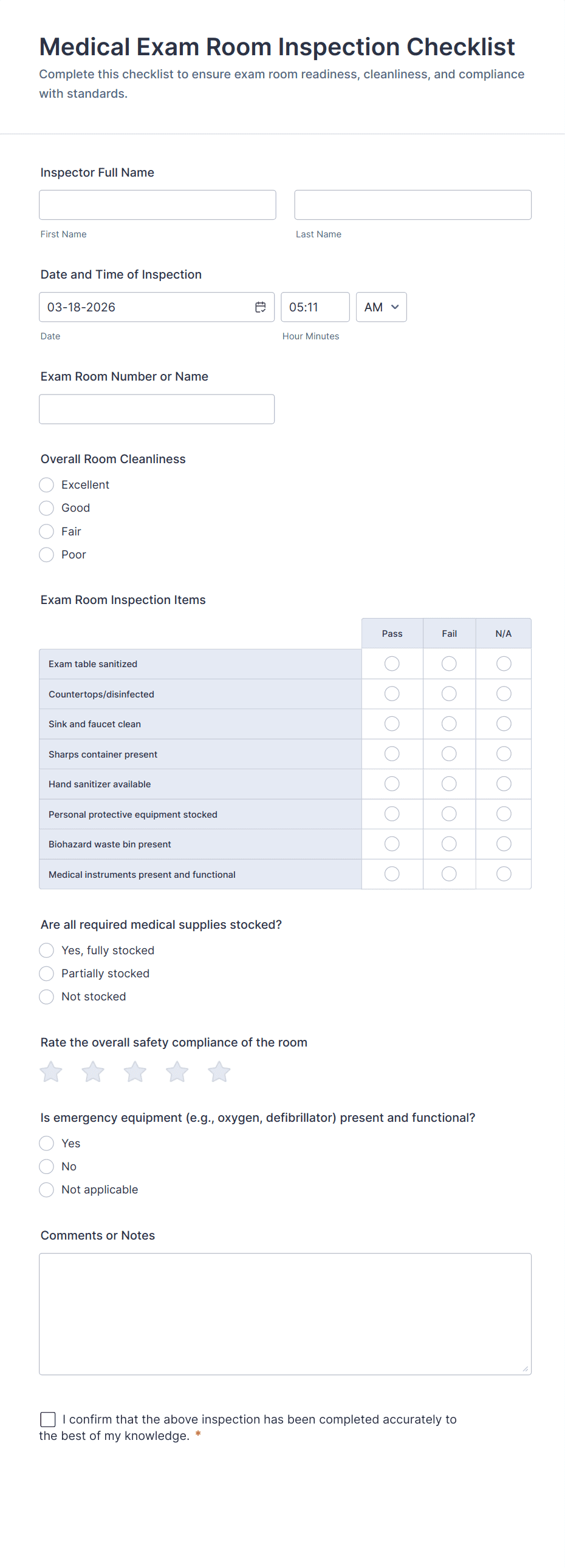 Medical Exam Room Inspection Checklist

Complete this checklist to ensure exam room readiness, cleanliness, and compliance with standards.

Inspector Full Name

First Name

Last Name

Date and Time of Inspection

03-18-2026

05:11

AM

Date

Hour Minutes

Exam Room Number or Name

Overall Room Cleanliness

Excellent

Good

Fair

Poor

Exam Room Inspection Items

| | Pass | Fail | N/A |
|---|---|---|---|
| Exam table sanitized | | | |
| Countertops/disinfected | | | |
| Sink and faucet clean | | | |
| Sharps container present | | | |
| Hand sanitizer available | | | |
| Personal protective equipment stocked | | | |
| Biohazard waste bin present | | | |
| Medical instruments present and functional | | | |

Are all required medical supplies stocked?

Yes, fully stocked

Partially stocked

Not stocked

Rate the overall safety compliance of the room

Is emergency equipment (e.g., oxygen, defibrillator) present and functional?

Yes

No

Not applicable

Comments or Notes

I confirm that the above inspection has been completed accurately to the best of my knowledge. *